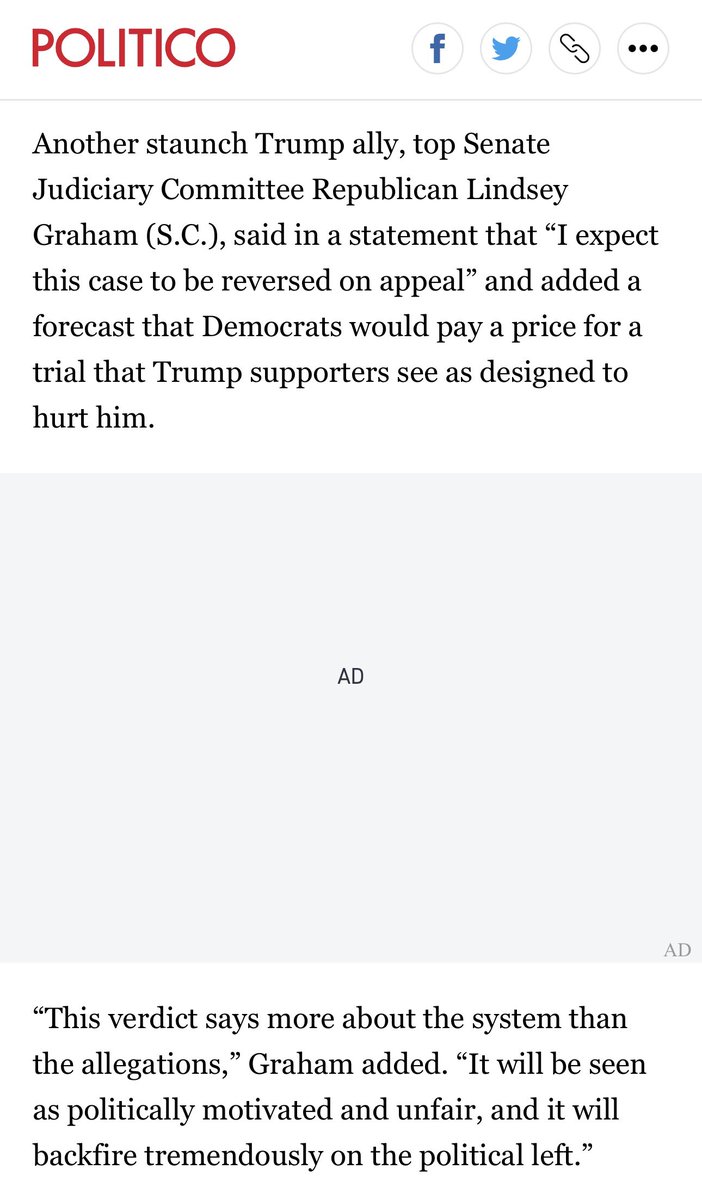 POLITICO

Another staunch Trump ally, top Senate Judiciary Committee Republican Lindsey Graham (S.C.), said in a statement that “I expect this case to be reversed on appeal” and added a forecast that Democrats would pay a price for a trial that Trump supporters see as designed to hurt him.

AD

AD

“This verdict says more about the system than the allegations,” Graham added. “It will be seen as politically motivated and unfair, and it will backfire tremendously on the political left.”